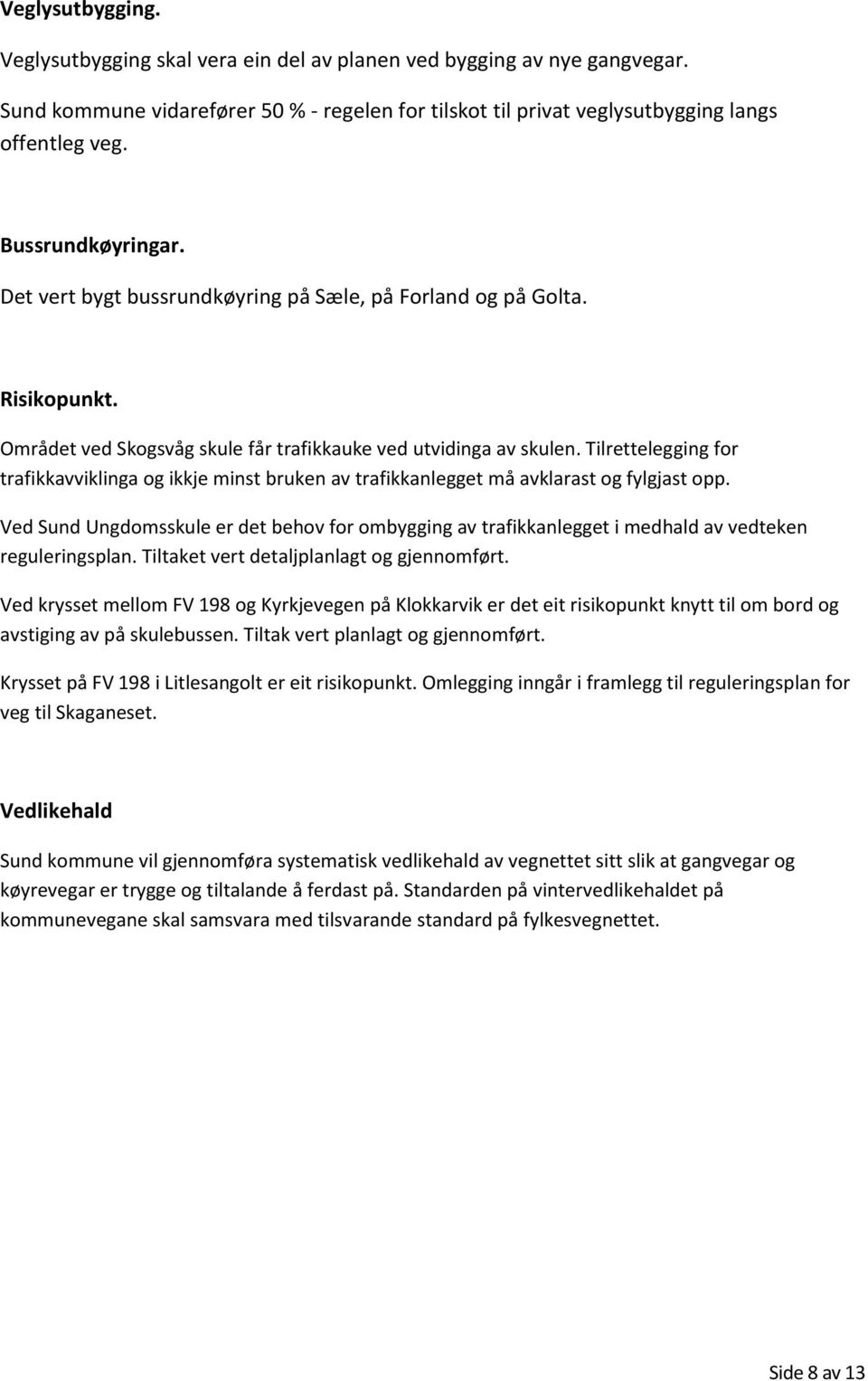 Veglysutbygging.

Veglysutbygging skal vera ein del av planen ved bygging av nye gangvegar.

Sund kommune vidarefører 50 % - regelen for tilskot til privat veglysutbygging langs offentleg veg.

Bussrundkøyringar.

Det vert bygt bussrundkøyring på Sæle, på Forland og på Golta.

Risikopunkt.

Området ved Skogsvåg skule får trafikkauke ved utvidinga av skulen. Tilrettelegging for trafikkavviklinga og ikkje minst bruken av trafikkanlegget må avklarast og fylgjast opp.

Ved Sund Ungdomsskule er det behov for ombygging av trafikkanlegget i medhald av vedteken reguleringsplan. Tiltaket vert detaljplanlagt og gjennomført.

Ved krysset mellom FV 198 og Kyrkjevegen på Klokkarvik er det eit risikopunkt knytt til om bord og avstiging av på skulebussen. Tiltak vert planlagt og gjennomført.

Krysset på FV 198 i Litlesangolt er eit risikopunkt. Omlegging inngår i framlegg til reguleringsplan for veg til Skaganeset.

Vedlikehald

Sund kommune vil gjennomføra systematisk vedlikehald av vegnettet sitt slik at gangvegar og køyrevegar er trygge og tiltalande å ferdast på. Standarden på vintervedlikehaldet på kommunevegane skal samsvara med tilsvarande standard på fylkesvegnettet.

Side 8 av 13